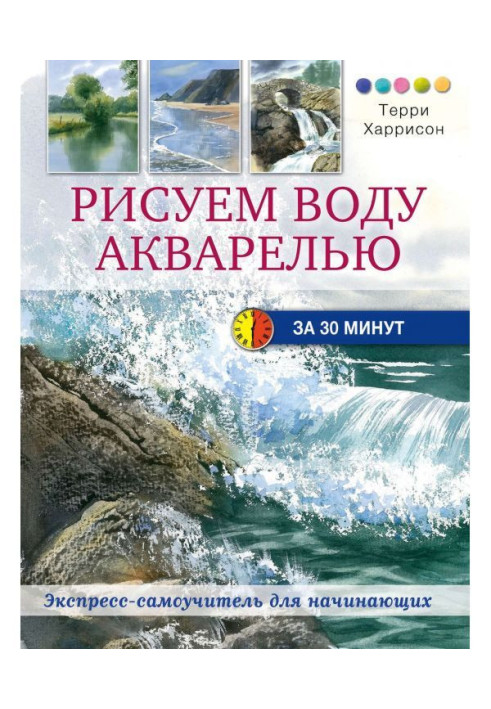 Терри Харрисон

РИСУЕМ ВОДУ АКВАРЕЛЬЮ

ЗА 30 МИНУТ

Экспресс-самоучитель для начинающих